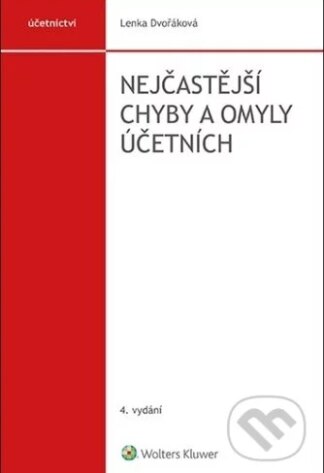 účetnictví

Lenka Dvořáková

NEJČASTĚJŠÍ CHYBY A OMYLY ÚČETNÍCH

4. vydání

Wolters Kluwer